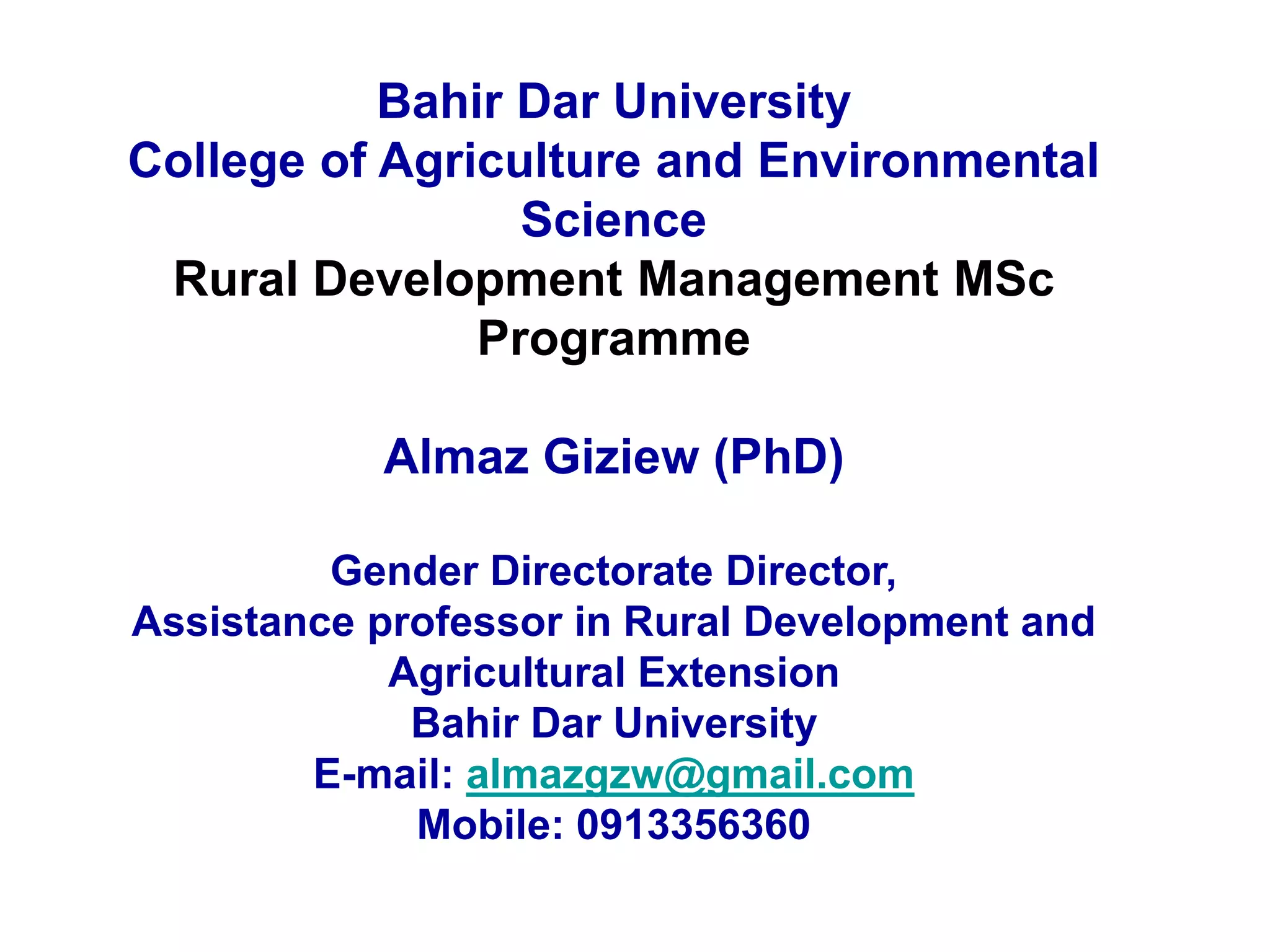 Bahir Dar University
College of Agriculture and Environmental Science
Rural Development Management MSc Programme

Almaz Giziew (PhD)

Gender Directorate Director,
Assistance professor in Rural Development and Agricultural Extension
Bahir Dar University
E-mail: almazgzw@gmail.com
Mobile: 0913356360